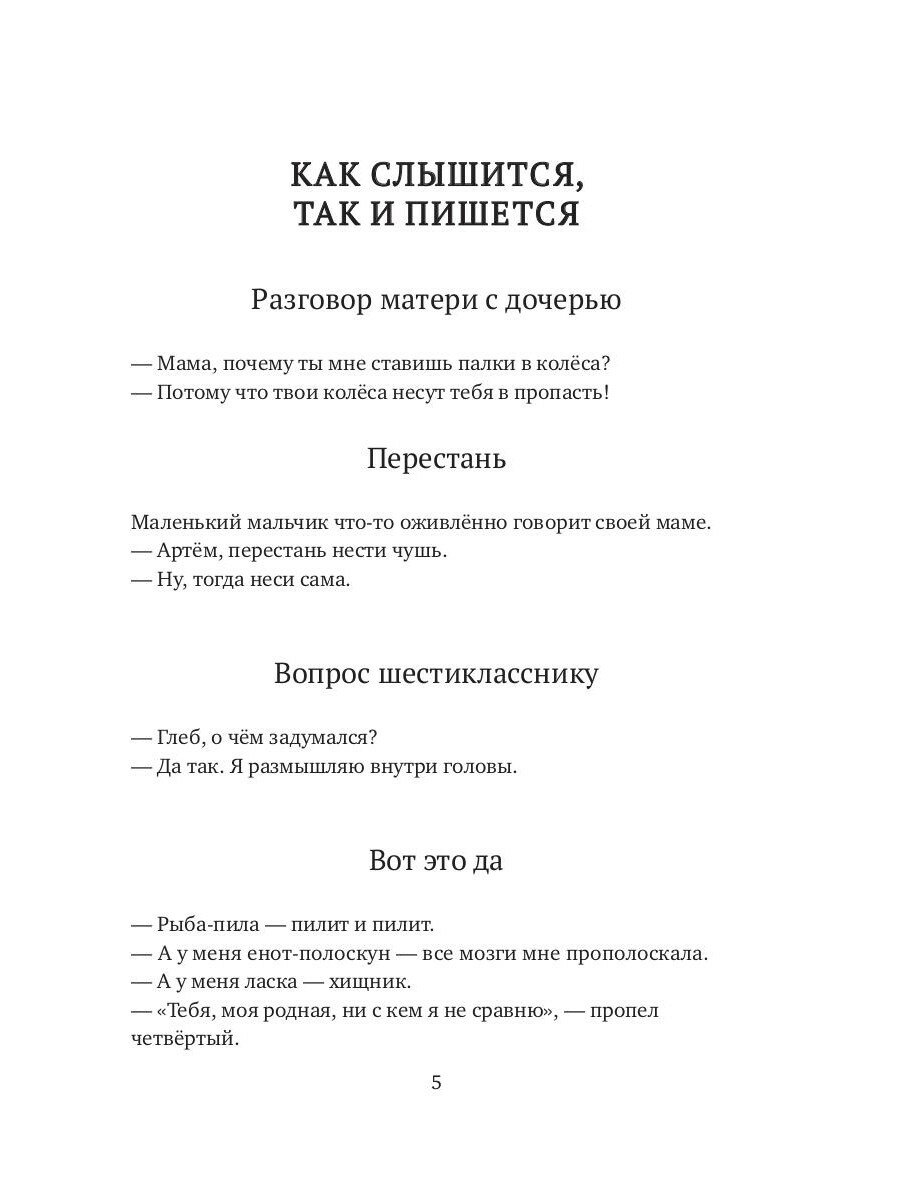 КАК СЛЫШИТСЯ,
ТАК И ПИШЕТСЯ

Разговор матери с дочерью

— Мама, почему ты мне ставишь палки в колёса?
— Потому что твои колёса несут тебя в пропасть!

Перестань

Маленький мальчик что-то оживлённо говорит своей маме.
— Артём, перестань нести чушь.
— Ну, тогда неси сама.

Вопрос шестикласснику

— Глеб, о чём задумался?
— Да так. Я размышляю внутри головы.

Вот это да

— Рыба-пила — пилит и пилит.
— А у меня енот-полоскун — все мозги мне прополоскала.
— А у меня ласка — хищник.
— «Тебя, моя родная, ни с кем я не сравню», — пропел четвёртый.

5